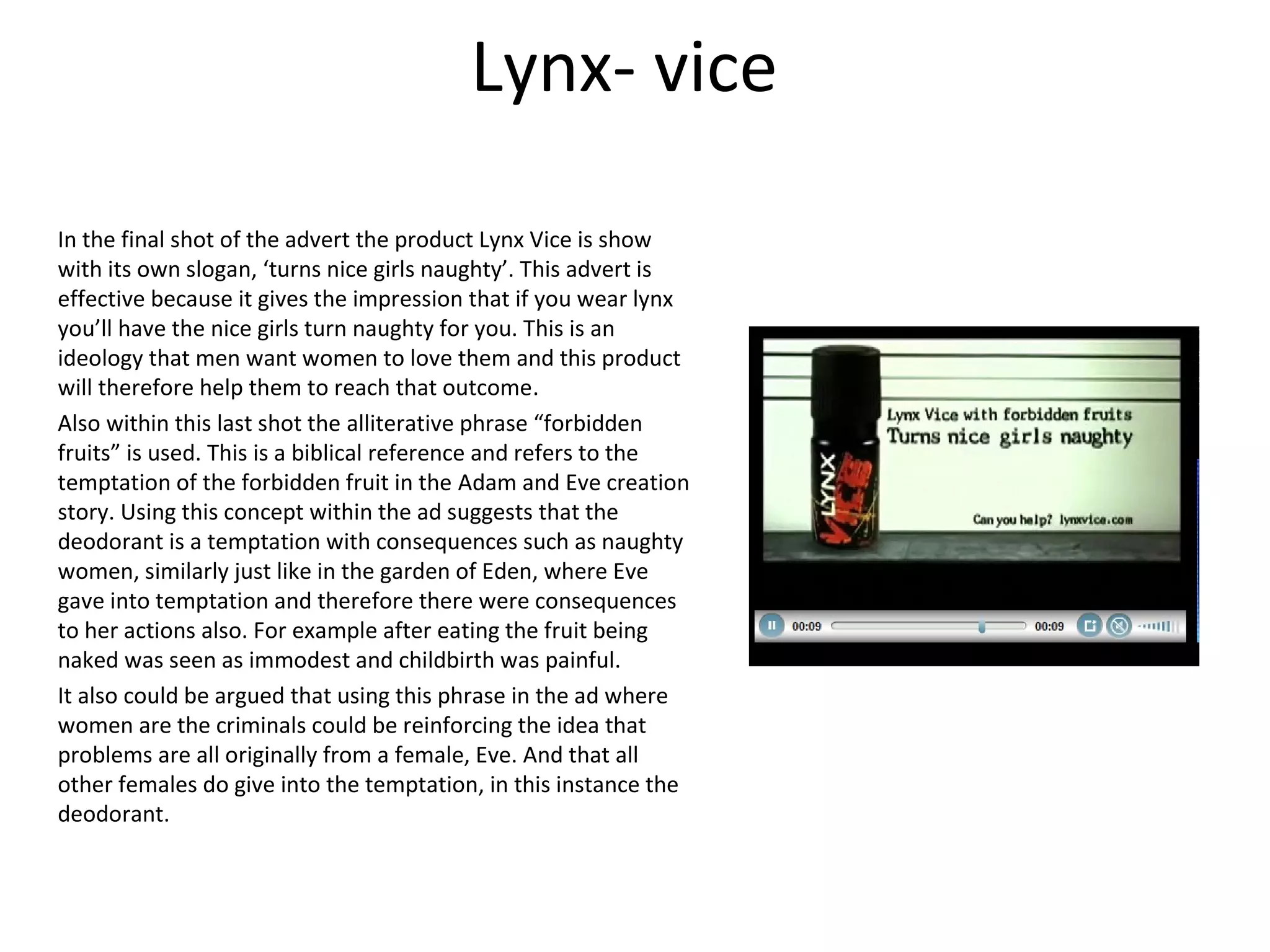 Lynx- vice

In the final shot of the advert the product Lynx Vice is show with its own slogan, ‘turns nice girls naughty’. This advert is effective because it gives the impression that if you wear lynx you’ll have the nice girls turn naughty for you. This is an ideology that men want women to love them and this product will therefore help them to reach that outcome.

Also within this last shot the alliterative phrase “forbidden fruits” is used. This is a biblical reference and refers to the temptation of the forbidden fruit in the Adam and Eve creation story. Using this concept within the ad suggests that the deodorant is a temptation with consequences such as naughty women, similarly just like in the garden of Eden, where Eve gave into temptation and therefore there were consequences to her actions also. For example after eating the fruit being naked was seen as immodest and childbirth was painful.

It also could be argued that using this phrase in the ad where women are the criminals could be reinforcing the idea that problems are all originally from a female, Eve. And that all other females do give into the temptation, in this instance the deodorant.

LYNX VICE

Lynx Vice with forbidden fruits
Turns nice girls naughty

Can you help? lynxvice.com

00:09 00:09